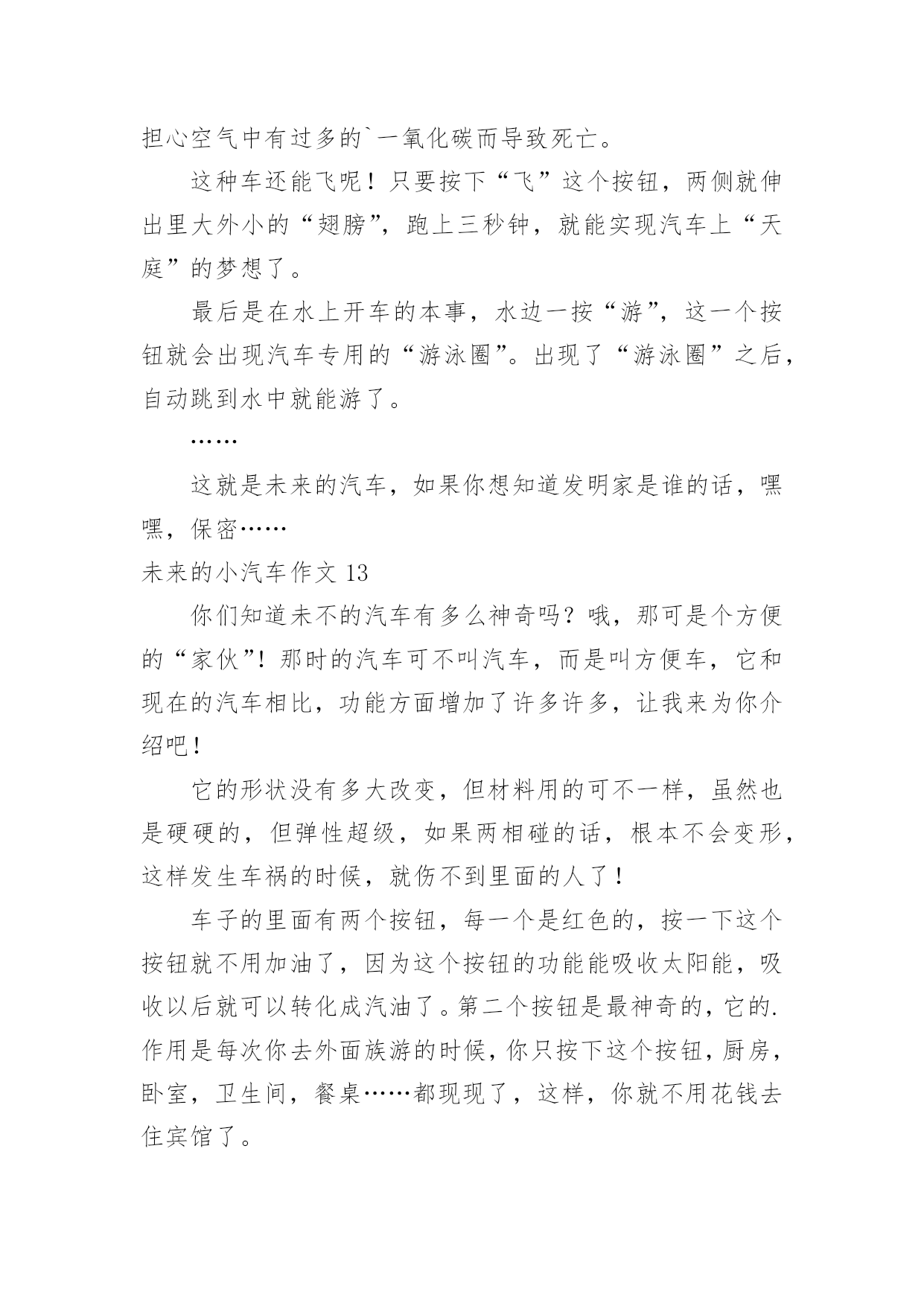 担心空气中有过多的`一氧化碳而导致死亡。

这种车还能飞呢！只要按下“飞”这个按钮，两侧就伸出里大外小的“翅膀”，跑上三秒钟，就能实现汽车上“天庭”的梦想了。

最后是在水上开车的本事，水边一按“游”，这一个按钮就会出现汽车专用的“游泳圈”。出现了“游泳圈”之后，自动跳到水中就能游了。

……

这就是未来的汽车，如果你想知道发明家是谁的话，嘿嘿，保密……

未来的小汽车作文 13

你们知道未不的汽车有多么神奇吗？哦，那可是个方便的“家伙”！那时的汽车可不叫汽车，而是叫方便车，它和现在的汽车相比，功能方面增加了许多许多，让我来为你介绍吧！

它的形状没有多大改变，但材料用的可不一样，虽然也是硬硬的，但弹性超级，如果两相碰的话，根本不会变形，这样发生车祸的时候，就伤不到里面的人了！

车子的里面有两个按钮，每一个是红色的，按一下这个按钮就不用加油了，因为这个按钮的功能能吸收太阳能，吸收以后就可以转化成汽油了。第二个按钮是最神奇的，它的.作用是每次你去外面族游的时候，你只按下这个按钮，厨房，卧室，卫生间，餐桌……都现现了，这样，你就不用花钱去住宾馆了。